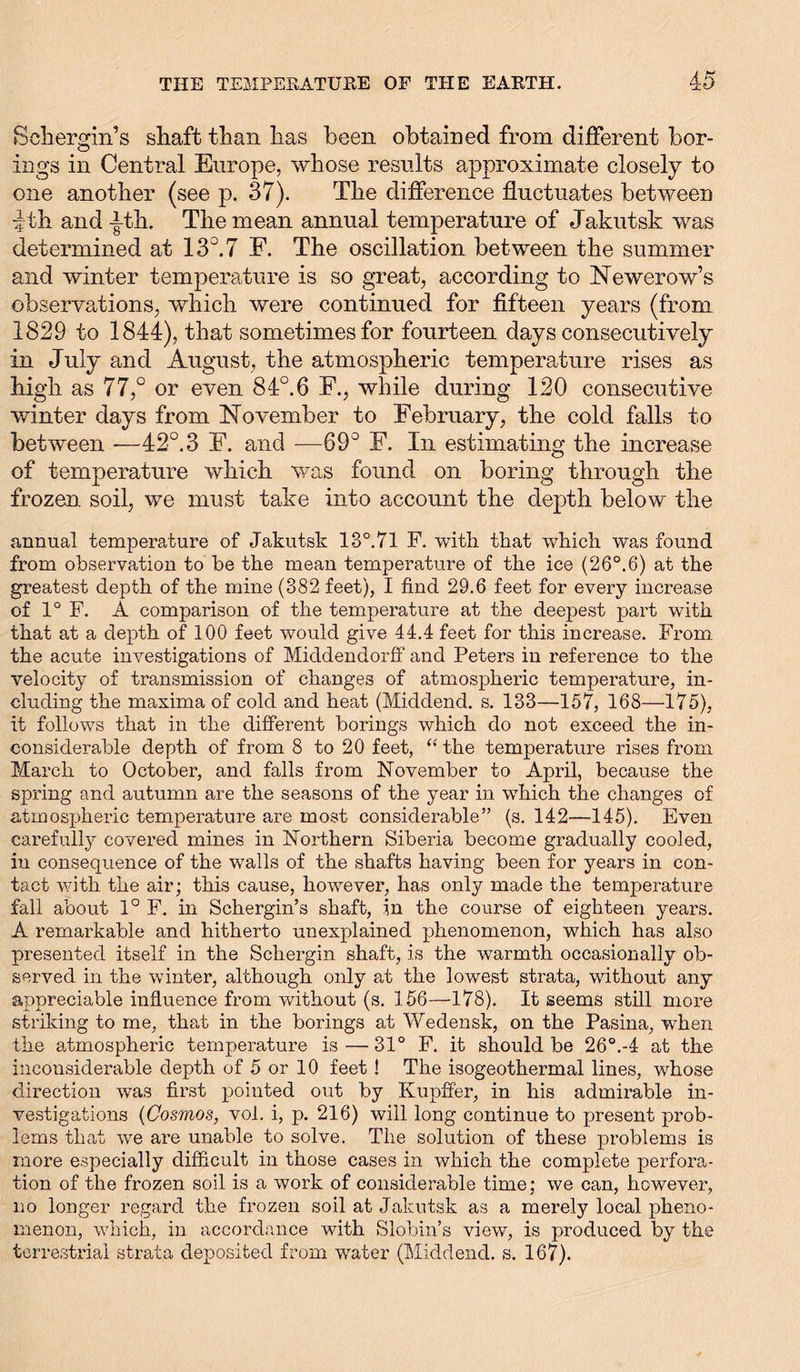 THE TEMPERATURE OF THE EARTH. 45

Schergin's shaft than has been obtained from different borings in Central Europe, whose results approximate closely to one another (see p. 37). The difference fluctuates between $\frac{1}{4}$th and $\frac{1}{8}$th. The mean annual temperature of Jakutsk was determined at 13°.7 F. The oscillation between the summer and winter temperature is so great, according to Newerow's observations, which were continued for fifteen years (from 1829 to 1844), that sometimes for fourteen days consecutively in July and August, the atmospheric temperature rises as high as 77,° or even 84°.6 F., while during 120 consecutive winter days from November to February, the cold falls to between —42°.3 F. and —69° F. In estimating the increase of temperature which was found on boring through the frozen soil, we must take into account the depth below the

annual temperature of Jakutsk 13°.71 F. with that which was found from observation to be the mean temperature of the ice (26°.6) at the greatest depth of the mine (382 feet), I find 29.6 feet for every increase of 1° F. A comparison of the temperature at the deepest part with that at a depth of 100 feet would give 44.4 feet for this increase. From the acute investigations of Middendorff and Peters in reference to the velocity of transmission of changes of atmospheric temperature, including the maxima of cold and heat (Middend. s. 133—157, 168—175), it follows that in the different borings which do not exceed the inconsiderable depth of from 8 to 20 feet, "the temperature rises from March to October, and falls from November to April, because the spring and autumn are the seasons of the year in which the changes of atmospheric temperature are most considerable" (s. 142—145). Even carefully covered mines in Northern Siberia become gradually cooled, in consequence of the walls of the shafts having been for years in contact with the air; this cause, however, has only made the temperature fall about 1° F. in Schergin's shaft, in the course of eighteen years. A remarkable and hitherto unexplained phenomenon, which has also presented itself in the Schergin shaft, is the warmth occasionally observed in the winter, although only at the lowest strata, without any appreciable influence from without (s. 156—178). It seems still more striking to me, that in the borings at Wedensk, on the Pasina, when the atmospheric temperature is — 31° F. it should be 26°.-4 at the inconsiderable depth of 5 or 10 feet! The isogeothermal lines, whose direction was first pointed out by Kupffer, in his admirable investigations (Cosmos, vol. i, p. 216) will long continue to present problems that we are unable to solve. The solution of these problems is more especially difficult in those cases in which the complete perforation of the frozen soil is a work of considerable time; we can, however, no longer regard the frozen soil at Jakutsk as a merely local phenomenon, which, in accordance with Slobin's view, is produced by the terrestrial strata deposited from water (Middend. s. 167).